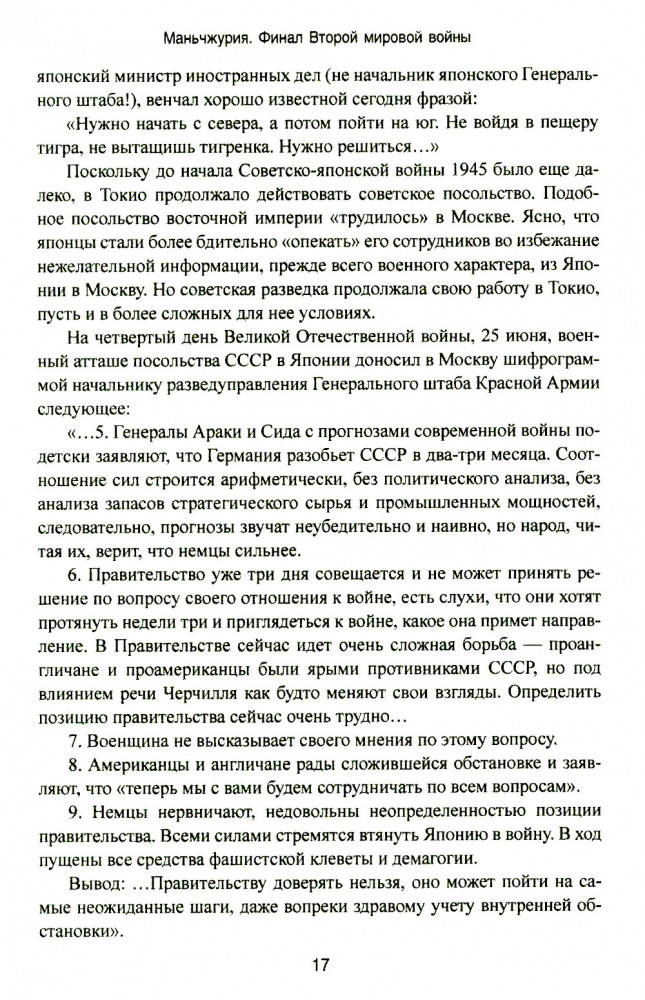 Маньчжурия. Финал Второй мировой войны

японский министр иностранных дел (не начальник японского Генерального штаба!), венчал хорошо известной сегодня фразой:

«Нужно начать с севера, а потом пойти на юг. Не войдя в пещеру тигра, не вытащишь тигренка. Нужно решиться…»

Поскольку до начала Советско-японской войны 1945 было еще далеко, в Токио продолжало действовать советское посольство. Подобное посольство восточной империи «трудилось» в Москве. Ясно, что японцы стали более бдительно «опекать» его сотрудников во избежание нежелательной информации, прежде всего военного характера, из Японии в Москву. Но советская разведка продолжала свою работу в Токио, пусть и в более сложных для нее условиях.

На четвертый день Великой Отечественной войны, 25 июня, военный атташе посольства СССР в Японии доносил в Москву шифрограммой начальнику разведуправления Генерального штаба Красной Армии следующее:

«…5. Генералы Араки и Сида с прогнозами современной войны по-детски заявляют, что Германия разобьет СССР в два-три месяца. Соотношение сил строится арифметически, без политического анализа, без анализа запасов стратегического сырья и промышленных мощностей, следовательно, прогнозы звучат неубедительно и наивно, но народ, читая их, верит, что немцы сильнее.

6. Правительство уже три дня совещается и не может принять решение по вопросу своего отношения к войне, есть слухи, что они хотят протянуть недели три и приглядеться к войне, какое она примет направление. В Правительстве сейчас идет очень сложная борьба — проангличане и проамериканцы были ярыми противниками СССР, но под влиянием речи Черчилля как будто меняют свои взгляды. Определить позицию правительства сейчас очень трудно…

7. Военщина не высказывает своего мнения по этому вопросу.

8. Американцы и англичане рады сложившейся обстановке и заявляют, что «теперь мы с вами будем сотрудничать по всем вопросам».

9. Немцы нервничают, недовольны неопределенностью позиции правительства. Всеми силами стремятся втянуть Японию в войну. В ход пущены все средства фашистской клеветы и демагогии.

Вывод: …Правительству доверять нельзя, оно может пойти на самые неожиданные шаги, даже вопреки здравому учету внутренней обстановки».

17